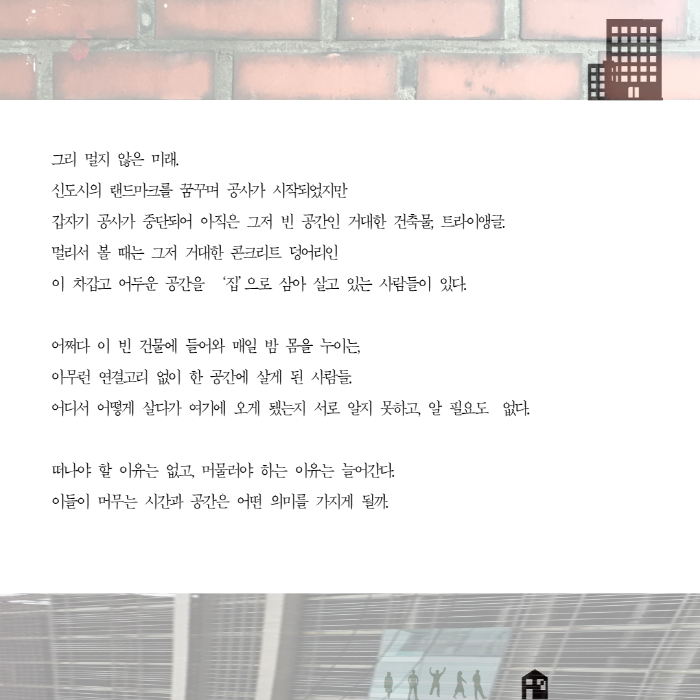 그리 멀지 않은 미래.
신도시의 랜드마크를 꿈꾸며 공사가 시작되었지만
갑자기 공사가 중단되어 아직은 그저 빈 공간인 거대한 건축물, 트라이앵글.
멀리서 볼 때는 그저 거대한 콘크리트 덩어리인
이 차갑고 어두운 공간을 '집'으로 삼아 살고 있는 사람들이 있다.

어쩌다 이 빈 건물에 들어와 매일 밤 몸을 누이는,
아무런 연결고리 없이 한 공간에 살게 된 사람들.
어디서 어떻게 살다가 여기에 오게 됐는지 서로 알지 못하고, 알 필요도 없다.

떠나야 할 이유는 없고, 머물러야 하는 이유는 늘어간다.
이들이 머무는 시간과 공간은 어떤 의미를 가지게 될까.